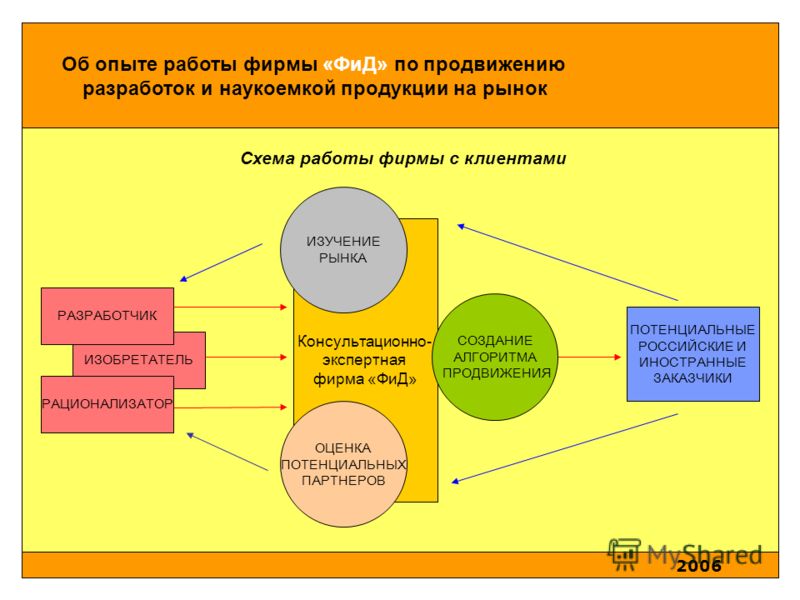 Об опыте работы фирмы «ФиД» по продвижению разработок и наукоемкой продукции на рынок

Схема работы фирмы с клиентами

ИЗУЧЕНИЕ РЫНКА

РАЗРАБОТЧИК

ИЗОБРЕТАТЕЛЬ

РАЦИОНАЛИЗАТОР

Консультационно-экспертная фирма «ФиД»

СОЗДАНИЕ АЛГОРИТМА ПРОДВИЖЕНИЯ

ПОТЕНЦИАЛЬНЫЕ РОССИЙСКИЕ И ИНОСТРАННЫЕ ЗАКАЗЧИКИ

ОЦЕНКА ПОТЕНЦИАЛЬНЫХ ПАРТНЕРОВ

MyShared

2006